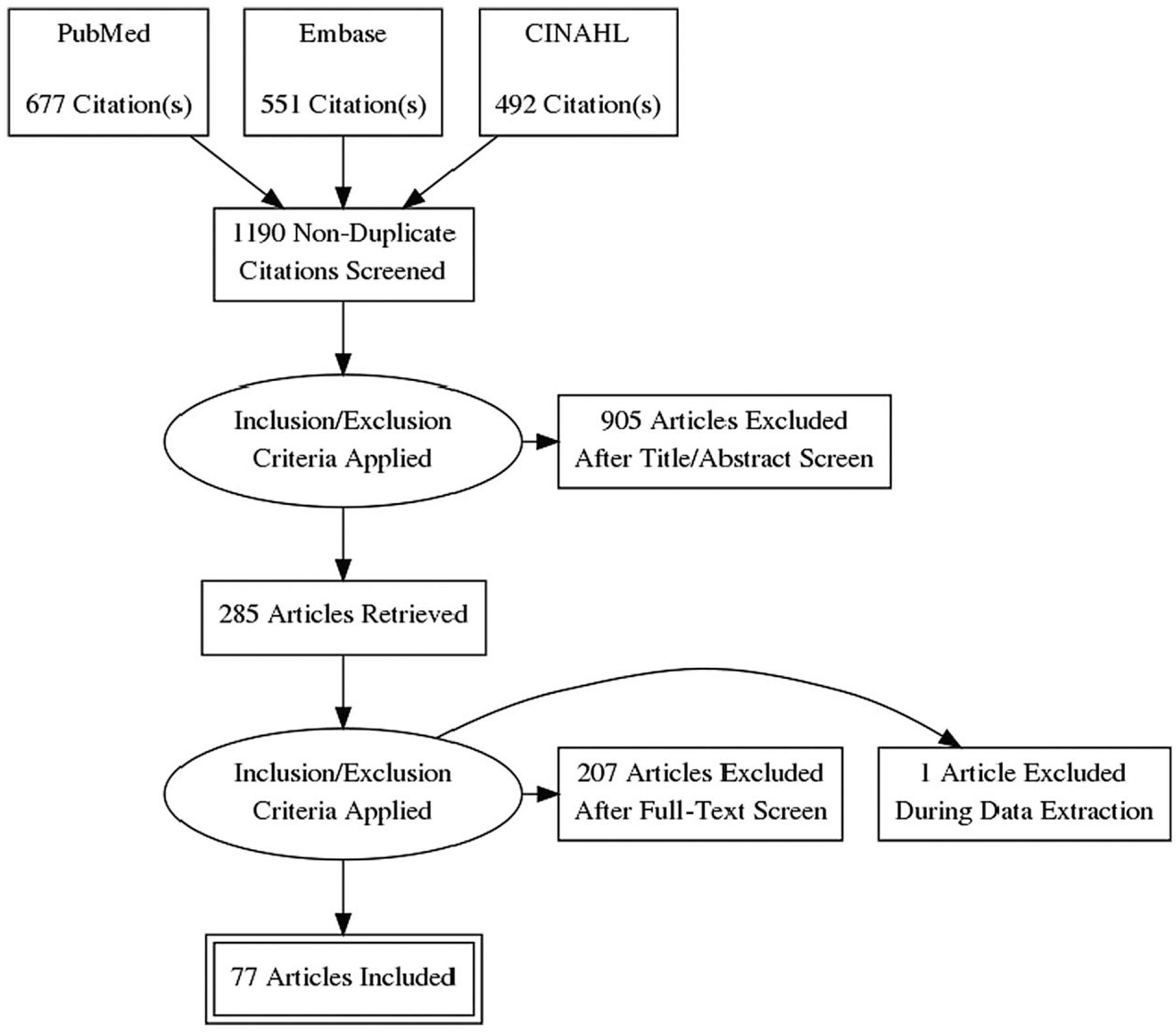 PubMed

677 Citation(s)

Embase

551 Citation(s)

CINAHL

492 Citation(s)

1190 Non-Duplicate Citations Screened

Inclusion/Exclusion Criteria Applied

905 Articles Excluded After Title/Abstract Screen

285 Articles Retrieved

Inclusion/Exclusion Criteria Applied

207 Articles Excluded After Full-Text Screen

1 Article Excluded During Data Extraction

77 Articles Included